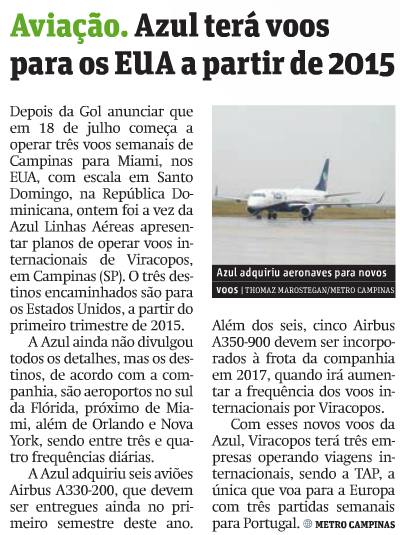 Aviação. Azul terá voos para os EUA a partir de 2015

Depois da Gol anunciar que em 18 de julho começa a operar três voos semanais de Campinas para Miami, nos EUA, com escala em Santo Domingo, na República Dominicana, ontem foi a vez da Azul Linhas Aéreas apresentar planos de operar voos internacionais de Viracopos, em Campinas (SP). O três destinos encaminhados são para os Estados Unidos, a partir do primeiro trimestre de 2015.

A Azul ainda não divulgou todos os detalhes, mas os destinos, de acordo com a companhia, são aeroportos no sul da Flórida, próximo de Miami, além de Orlando e Nova York, sendo entre três e quatro frequências diárias.

A Azul adquiriu seis aviões Airbus A330-200, que devem ser entregues ainda no primeiro semestre deste ano.

Azul adquiriu aeronaves para novos voos | THOMAZ MAROSTEGAN/METRO CAMPINAS

Além dos seis, cinco Airbus A350-900 devem ser incorporados à frota da companhia em 2017, quando irá aumentar a frequência dos voos internacionais por Viracopos.

Com esses novos voos da Azul, Viracopos terá três empresas operando viagens internacionais, sendo a TAP, a única que voa para a Europa com três partidas semanais para Portugal. METRO CAMPINAS